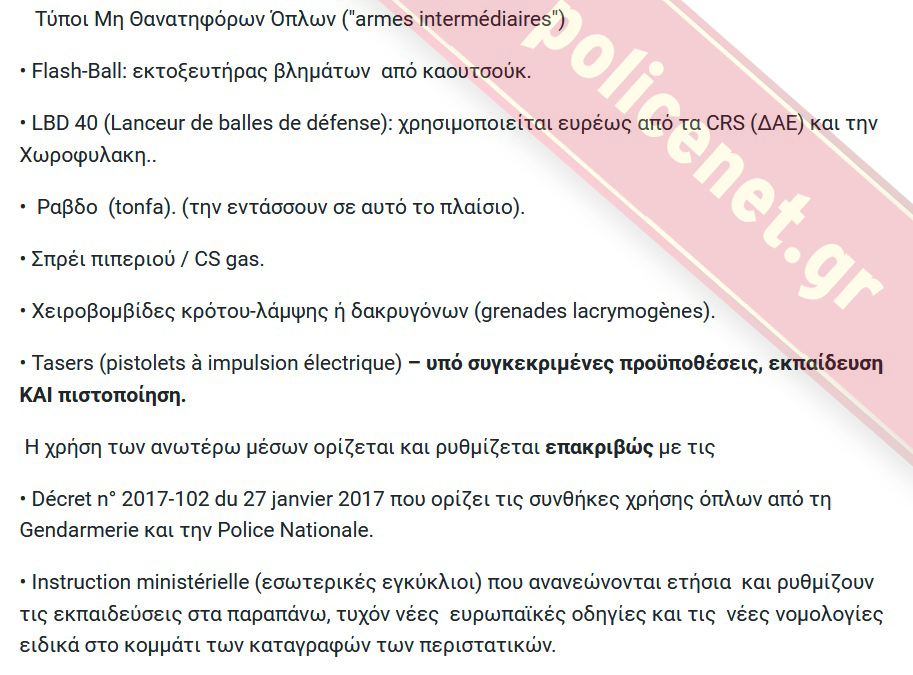 Τύποι Μη Θανατηφόρων Όπλων ("armes intermédiaires")

• Flash-Ball: εκτοξευτήρας βλημάτων από καουτσούκ.

• LBD 40 (Lanceur de balles de défense): χρησιμοποιείται ευρέως από τα CRS (ΔΑΕ) και την Χωροφυλακη..

• Ραβδο (tonfa). (την εντάσσουν σε αυτό το πλαίσιο).

• Σπρέι πιπεριού / CS gas.

• Χειροβομβίδες κρότου-λάμψης ή δακρυγόνων (grenades lacrymogènes).

• Tasers (pistolets à impulsion électrique) – υπό συγκεκριμένες προϋποθέσεις, εκπαίδευση ΚΑΙ πιστοποίηση.

Η χρήση των ανωτέρω μέσων ορίζεται και ρυθμίζεται επακριβώς με τις

• Décret n° 2017-102 du 27 janvier 2017 που ορίζει τις συνθήκες χρήσης όπλων από τη Gendarmerie και την Police Nationale.

• Instruction ministérielle (εσωτερικές εγκύκλιοι) που ανανεώνονται ετήσια και ρυθμίζουν τις εκπαιδεύσεις στα παραπάνω, τυχόν νέες ευρωπαϊκές οδηγίες και τις νέες νομολογίες ειδικά στο κομμάτι των καταγραφών των περιστατικών.

policenet.gr